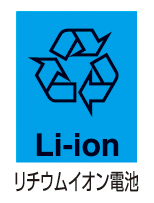 Li-ion

リチウムイオン電池